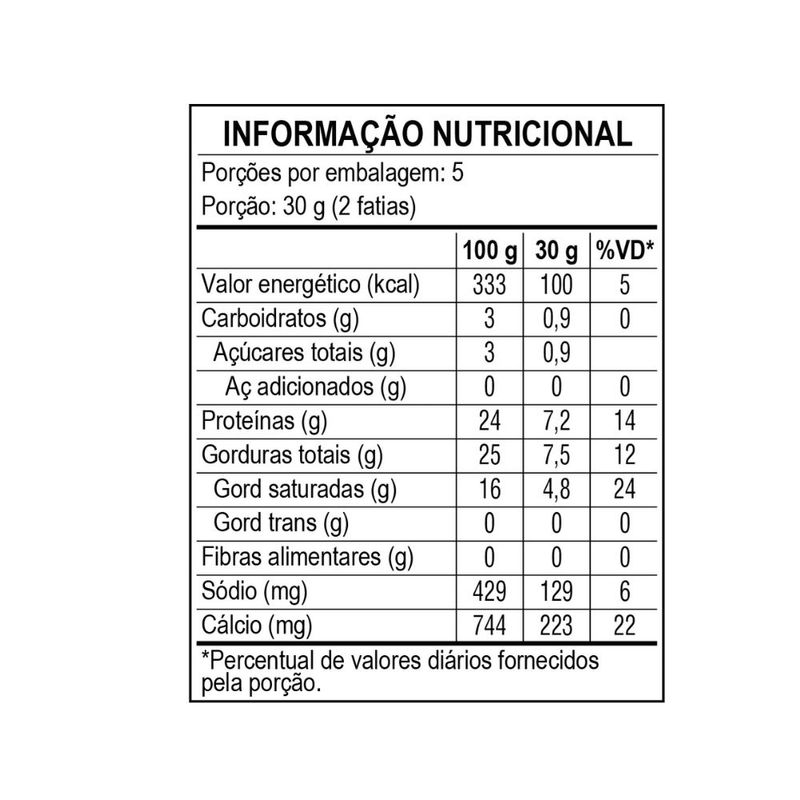 INFORMAÇÃO NUTRICIONAL

Porções por embalagem: 5
Porção: 30 g (2 fatias)

| | 100 g | 30 g | %VD* |
|---|---|---|---|
| Valor energético (kcal) | 333 | 100 | 5 |
| Carboidratos (g) | 3 | 0,9 | 0 |
| Açúcares totais (g) | 3 | 0,9 | |
| Aç adicionados (g) | 0 | 0 | 0 |
| Proteínas (g) | 24 | 7,2 | 14 |
| Gorduras totais (g) | 25 | 7,5 | 12 |
| Gord saturadas (g) | 16 | 4,8 | 24 |
| Gord trans (g) | 0 | 0 | 0 |
| Fibras alimentares (g) | 0 | 0 | 0 |
| Sódio (mg) | 429 | 129 | 6 |
| Cálcio (mg) | 744 | 223 | 22 |

*Percentual de valores diários fornecidos pela porção.